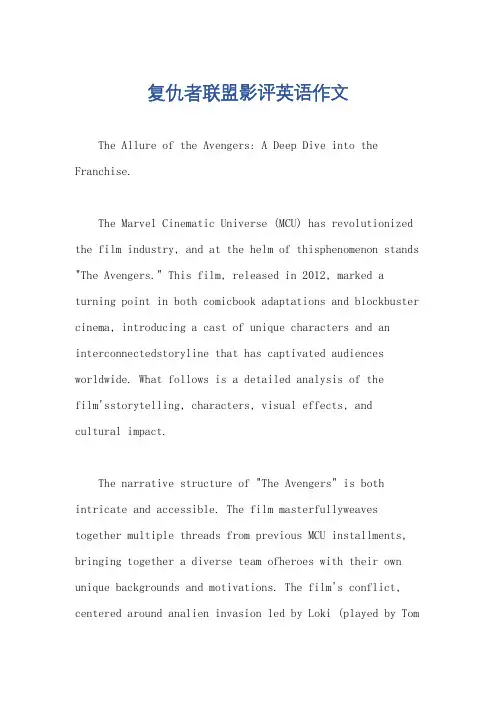 复仇者联盟影评英语作文

The Allure of the Avengers: A Deep Dive into the Franchise.

The Marvel Cinematic Universe (MCU) has revolutionized the film industry, and at the helm of thisphenomenon stands "The Avengers." This film, released in 2012, marked a turning point in both comicbook adaptations and blockbuster cinema, introducing a cast of unique characters and an interconnectedstoryline that has captivated audiences worldwide. What follows is a detailed analysis of the film'sstorytelling, characters, visual effects, and cultural impact.

The narrative structure of "The Avengers" is both intricate and accessible. The film masterfullyweaves together multiple threads from previous MCU installments, bringing together a diverse team ofheroes with their own unique backgrounds and motivations. The film's conflict, centered around analien invasion led by Loki (played by Tom